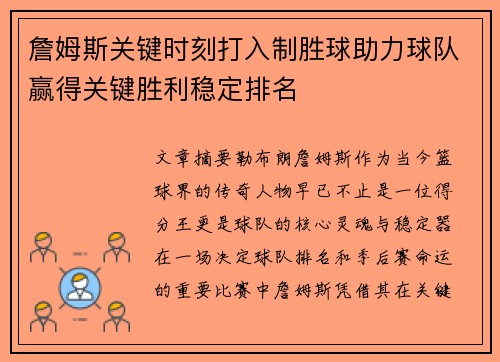 詹姆斯关键时刻打入制胜球助力球队赢得关键胜利稳定排名

文章摘要勒布朗詹姆斯作为当今篮球界的传奇人物早已不止是一位得分王更是球队的核心灵魂与稳定器在一场决定球队排名和季后赛命运的重要比赛中詹姆斯凭借其在关键